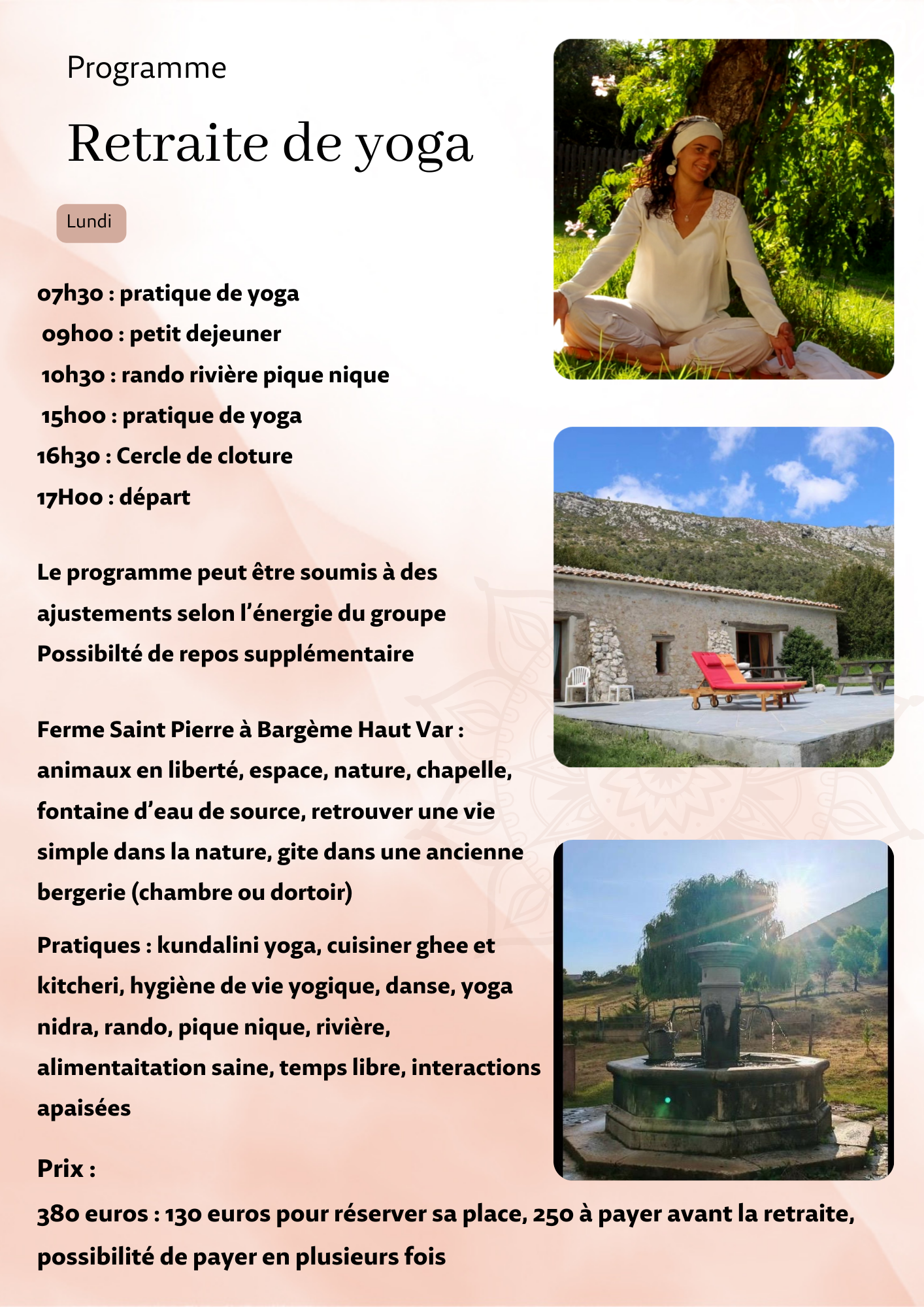 Programme

Retraite de yoga

Lundi

07h30 : pratique de yoga
09h00 : petit dejeuner
10h30 : rando rivière pique nique
15h00 : pratique de yoga
16h30 : Cercle de cloture
17H00 : départ

Le programme peut être soumis à des ajustements selon l'énergie du groupe
Possibilté de repos supplémentaire

Ferme Saint Pierre à Bargème Haut Var : animaux en liberté, espace, nature, chapelle, fontaine d'eau de source, retrouver une vie simple dans la nature, gite dans une ancienne bergerie (chambre ou dortoir)

Pratiques : kundalini yoga, cuisiner ghee et kitcheri, hygiène de vie yogique, danse, yoga nidra, rando, pique nique, rivière, alimentaitation saine, temps libre, interactions apaisées

Prix :
380 euros : 130 euros pour réserver sa place, 250 à payer avant la retraite, possibilité de payer en plusieurs fois